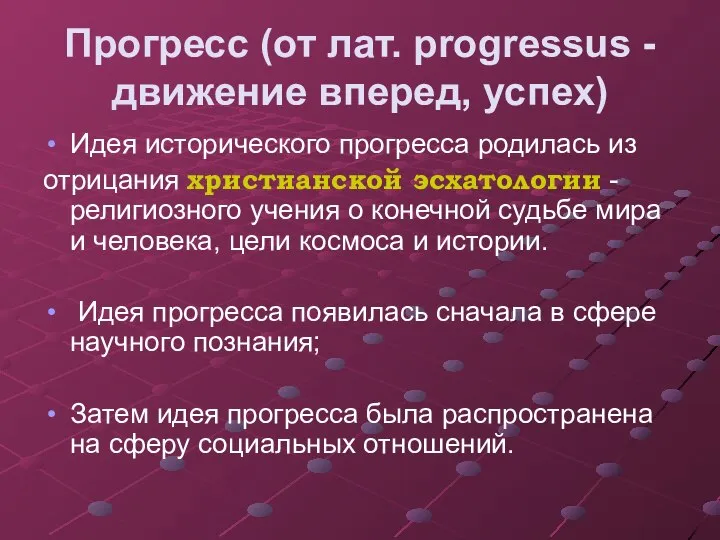 Прогресс (от лат. progressus - движение вперед, успех)

• Идея исторического прогресса родилась из отрицания христианской эсхатологии - религиозного учения о конечной судьбе мира и человека, цели космоса и истории.

• Идея прогресса появилась сначала в сфере научного познания;

• Затем идея прогресса была распространена на сферу социальных отношений.